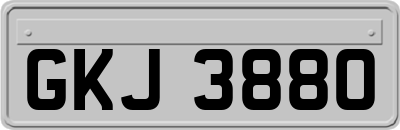 GKJ 3880